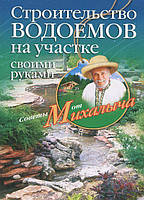 Строительство ВОДОЕМОВ на участке своими руками

Советы от Михалыча